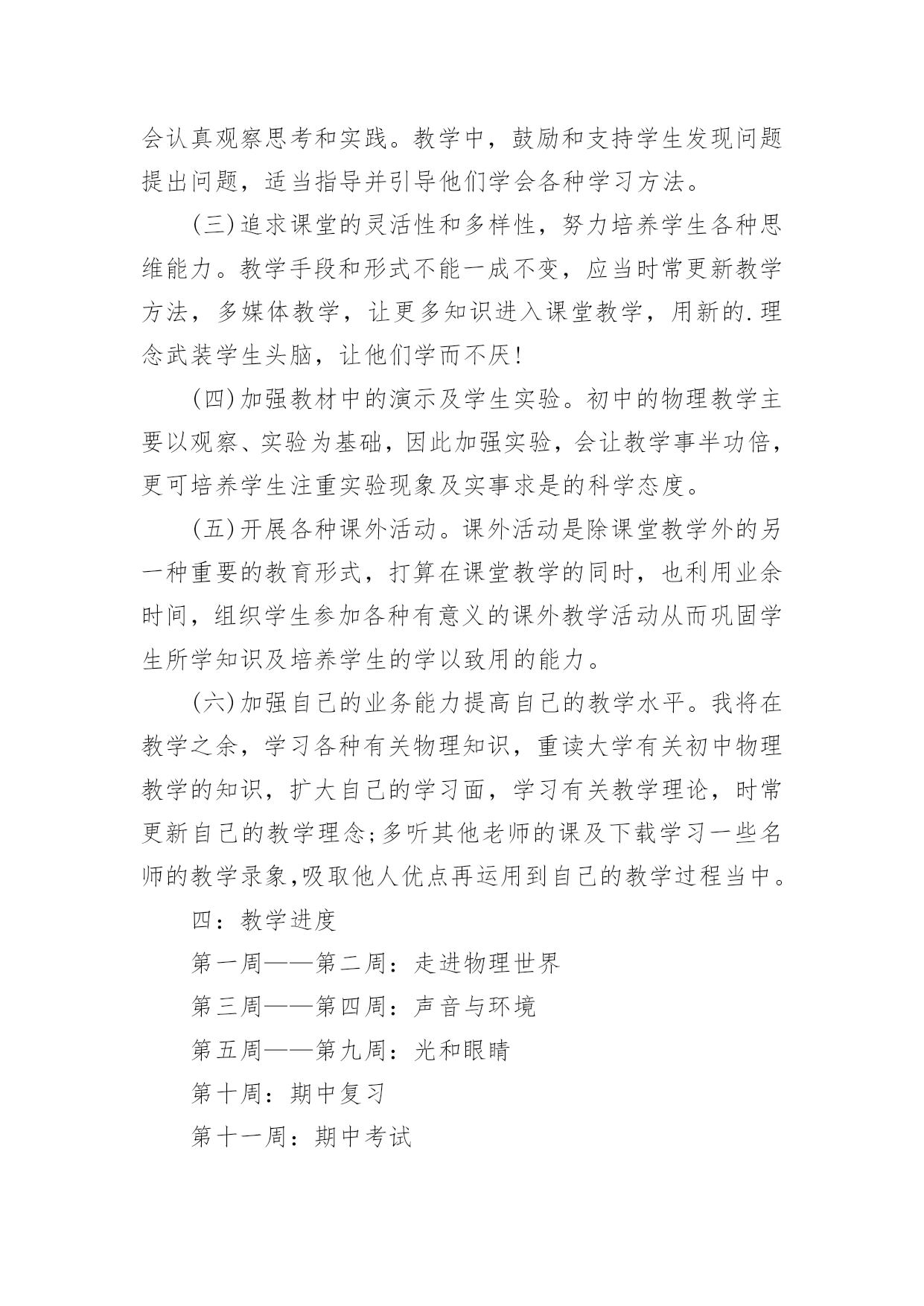 会认真观察思考和实践。教学中，鼓励和支持学生发现问题提出问题，适当指导并引导他们学会各种学习方法。

(三)追求课堂的灵活性和多样性，努力培养学生各种思维能力。教学手段和形式不能一成不变，应当时常更新教学方法，多媒体教学，让更多知识进入课堂教学，用新的.理念武装学生头脑，让他们学而不厌!

(四)加强教材中的演示及学生实验。初中的物理教学主要以观察、实验为基础，因此加强实验，会让教学事半功倍，更可培养学生注重实验现象及实事求是的科学态度。

(五)开展各种课外活动。课外活动是除课堂教学外的另一种重要的教育形式，打算在课堂教学的同时，也利用业余时间，组织学生参加各种有意义的课外教学活动从而巩固学生所学知识及培养学生的学以致用的能力。

(六)加强自己的业务能力提高自己的教学水平。我将在教学之余，学习各种有关物理知识，重读大学有关初中物理教学的知识，扩大自己的学习面，学习有关教学理论，时常更新自己的教学理念;多听其他老师的课及下载学习一些名师的教学录象,吸取他人优点再运用到自己的教学过程当中。

四：教学进度

第一周——第二周：走进物理世界

第三周——第四周：声音与环境

第五周——第九周：光和眼睛

第十周：期中复习

第十一周：期中考试